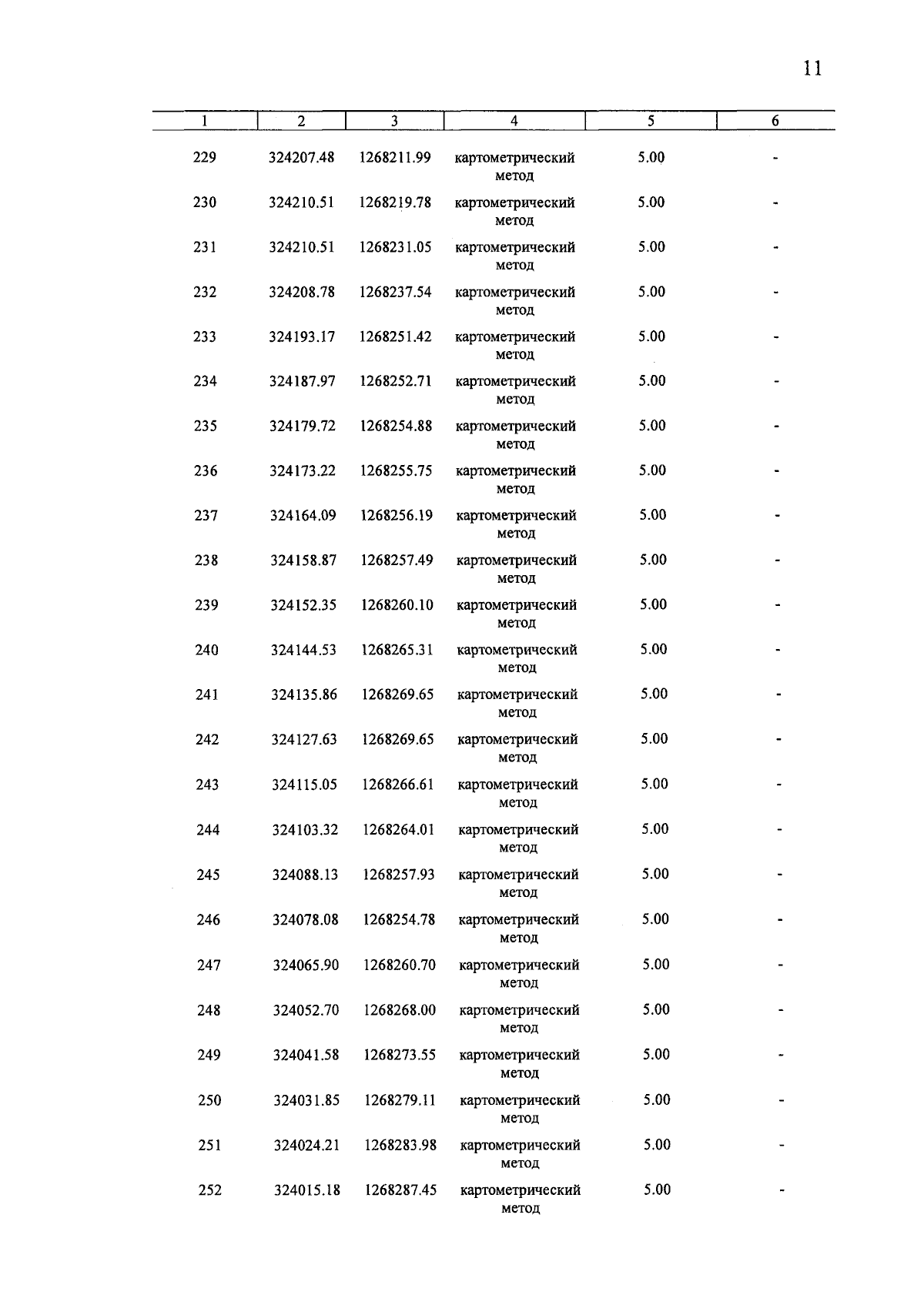 11

| 1 | 2 | 3 | 4 | 5 | 6 |
|---|---|---|---|---|---|
| 229 | 324207.48 | 1268211.99 | картометрический метод | 5.00 | - |
| 230 | 324210.51 | 1268219.78 | картометрический метод | 5.00 | - |
| 231 | 324210.51 | 1268231.05 | картометрический метод | 5.00 | - |
| 232 | 324208.78 | 1268237.54 | картометрический метод | 5.00 | - |
| 233 | 324193.17 | 1268251.42 | картометрический метод | 5.00 | - |
| 234 | 324187.97 | 1268252.71 | картометрический метод | 5.00 | - |
| 235 | 324179.72 | 1268254.88 | картометрический метод | 5.00 | - |
| 236 | 324173.22 | 1268255.75 | картометрический метод | 5.00 | - |
| 237 | 324164.09 | 1268256.19 | картометрический метод | 5.00 | - |
| 238 | 324158.87 | 1268257.49 | картометрический метод | 5.00 | - |
| 239 | 324152.35 | 1268260.10 | картометрический метод | 5.00 | - |
| 240 | 324144.53 | 1268265.31 | картометрический метод | 5.00 | - |
| 241 | 324135.86 | 1268269.65 | картометрический метод | 5.00 | - |
| 242 | 324127.63 | 1268269.65 | картометрический метод | 5.00 | - |
| 243 | 324115.05 | 1268266.61 | картометрический метод | 5.00 | - |
| 244 | 324103.32 | 1268264.01 | картометрический метод | 5.00 | - |
| 245 | 324088.13 | 1268257.93 | картометрический метод | 5.00 | - |
| 246 | 324078.08 | 1268254.78 | картометрический метод | 5.00 | - |
| 247 | 324065.90 | 1268260.70 | картометрический метод | 5.00 | - |
| 248 | 324052.70 | 1268268.00 | картометрический метод | 5.00 | - |
| 249 | 324041.58 | 1268273.55 | картометрический метод | 5.00 | - |
| 250 | 324031.85 | 1268279.11 | картометрический метод | 5.00 | - |
| 251 | 324024.21 | 1268283.98 | картометрический метод | 5.00 | - |
| 252 | 324015.18 | 1268287.45 | картометрический метод | 5.00 | - |